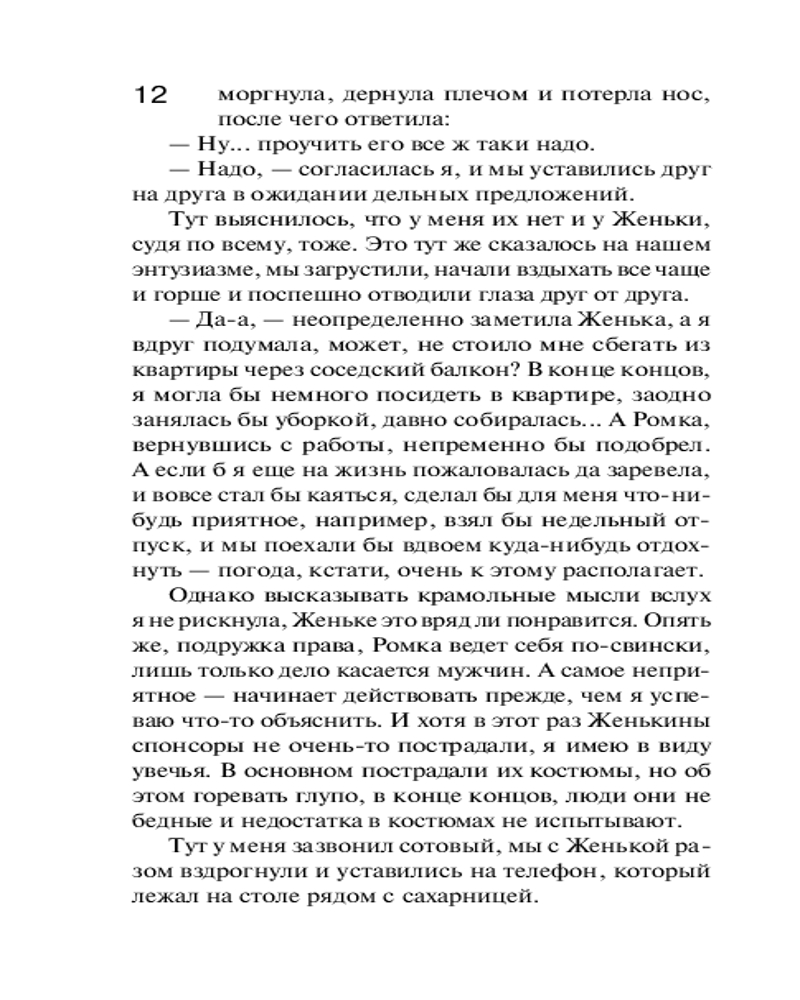 12

моргнула, дернула плечом и потерла нос, после чего ответила:

— Ну... проучить его все ж таки надо.

— Надо, — согласилась я, и мы уставились друг на друга в ожидании дельных предложений.

Тут выяснилось, что у меня их нет и у Женьки, судя по всему, тоже. Это тут же сказалось на нашем энтузиазме, мы загрустили, начали вздыхать все чаще и горше и поспешно отводили глаза друг от друга.

— Да-а, — неопределенно заметила Женька, а я вдруг подумала, может, не стоило мне сбегать из квартиры через соседский балкон? В конце концов, я могла бы немного посидеть в квартире, заодно занялась бы уборкой, давно собиралась... А Ромка, вернувшись с работы, непременно бы подобрел. А если б я еще на жизнь пожаловалась да заревела, и вовсе стал бы каяться, сделал бы для меня что-нибудь приятное, например, взял бы недельный отпуск, и мы поехали бы вдвоем куда-нибудь отдохнуть — погода, кстати, очень к этому располагает.

Однако высказывать крамольные мысли вслух я не рискнула, Женьке это вряд ли понравится. Опять же, подружка права, Ромка ведет себя по-свински, лишь только дело касается мужчин. А самое неприятное — начинает действовать прежде, чем я успеваю что-то объяснить. И хотя в этот раз Женькины спонсоры не очень-то пострадали, я имею в виду увечья. В основном пострадали их костюмы, но об этом горевать глупо, в конце концов, люди они не бедные и недостатка в костюмах не испытывают.

Тут у меня зазвонил сотовый, мы с Женькой разом вздрогнули и уставились на телефон, который лежал на столе рядом с сахарницей.